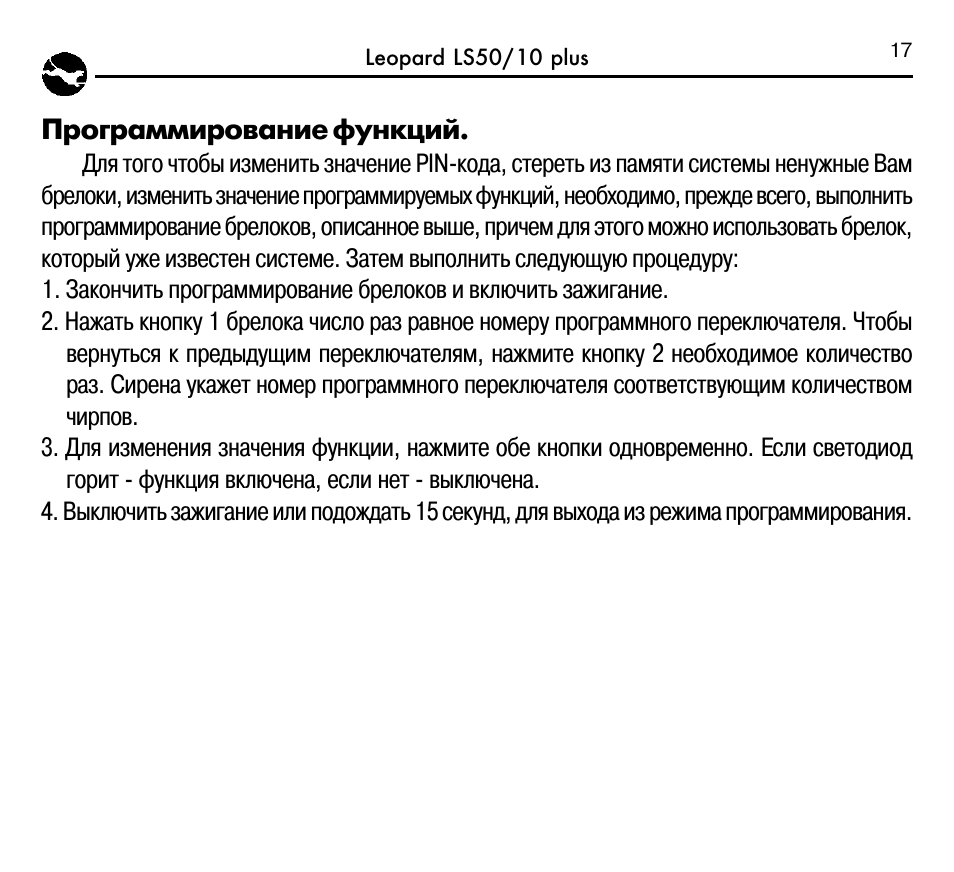 Leopard LS50/10 plus

17

Программирование функций.

Для того чтобы изменить значение PIN-кода, стереть из памяти системы ненужные Вам брелоки, изменить значение программируемых функций, необходимо, прежде всего, выполнить программирование брелоков, описанное выше, причем для этого можно использовать брелок, который уже известен системе. Затем выполнить следующую процедуру:

1. Закончить программирование брелоков и включить зажигание.

2. Нажать кнопку 1 брелока число раз равное номеру программного переключателя. Чтобы вернуться к предыдущим переключателям, нажмите кнопку 2 необходимое количество раз. Сирена укажет номер программного переключателя соответствующим количеством чирпов.

3. Для изменения значения функции, нажмите обе кнопки одновременно. Если светодиод горит - функция включена, если нет - выключена.

4. Выключить зажигание или подождать 15 секунд, для выхода из режима программирования.